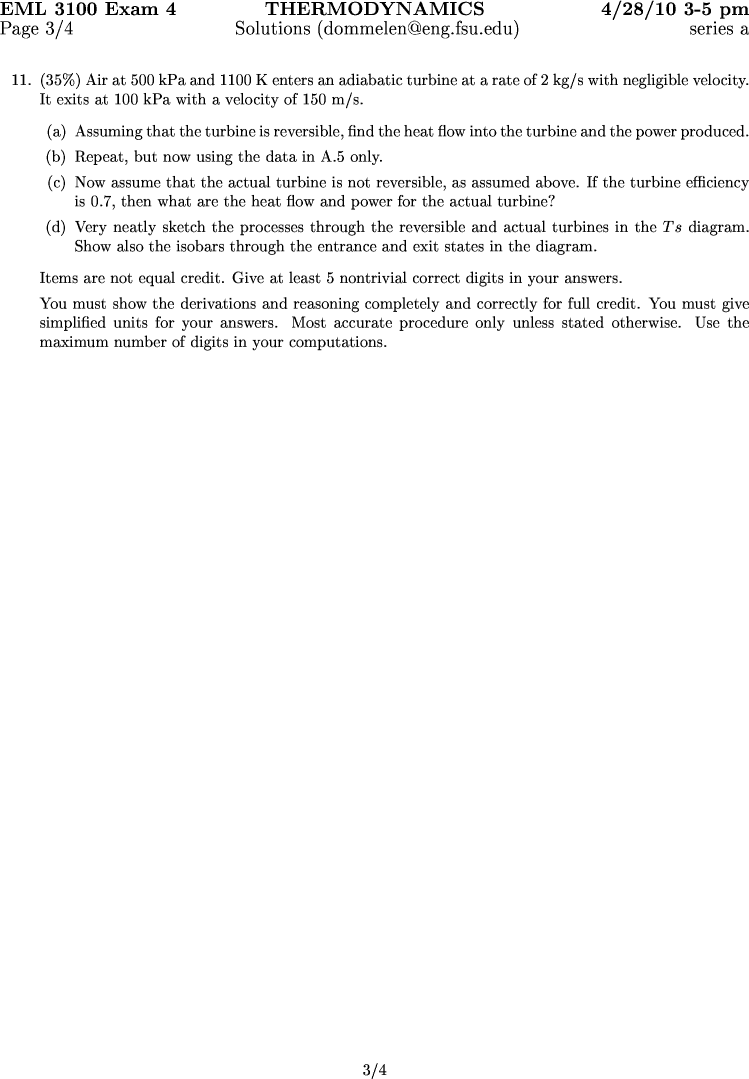 EML 3100 Exam 4 THERMODYNAMICS 4/28/10 3-5 pm
Page 3/4 Solutions (dommelen@eng.fsu.edu) series a

11. (35%) Air at 500 kPa and 1100 K enters an adiabatic turbine at a rate of 2 kg/s with negligible velocity. It exits at 100 kPa with a velocity of 150 m/s.

(a) Assuming that the turbine is reversible, find the heat flow into the turbine and the power produced.

(b) Repeat, but now using the data in A.5 only.

(c) Now assume that the actual turbine is not reversible, as assumed above. If the turbine efficiency is 0.7, then what are the heat flow and power for the actual turbine?

(d) Very neatly sketch the processes through the reversible and actual turbines in the $Ts$ diagram. Show also the isobars through the entrance and exit states in the diagram.

Items are not equal credit. Give at least 5 nontrivial correct digits in your answers.

You must show the derivations and reasoning completely and correctly for full credit. You must give simplified units for your answers. Most accurate procedure only unless stated otherwise. Use the maximum number of digits in your computations.

3/4